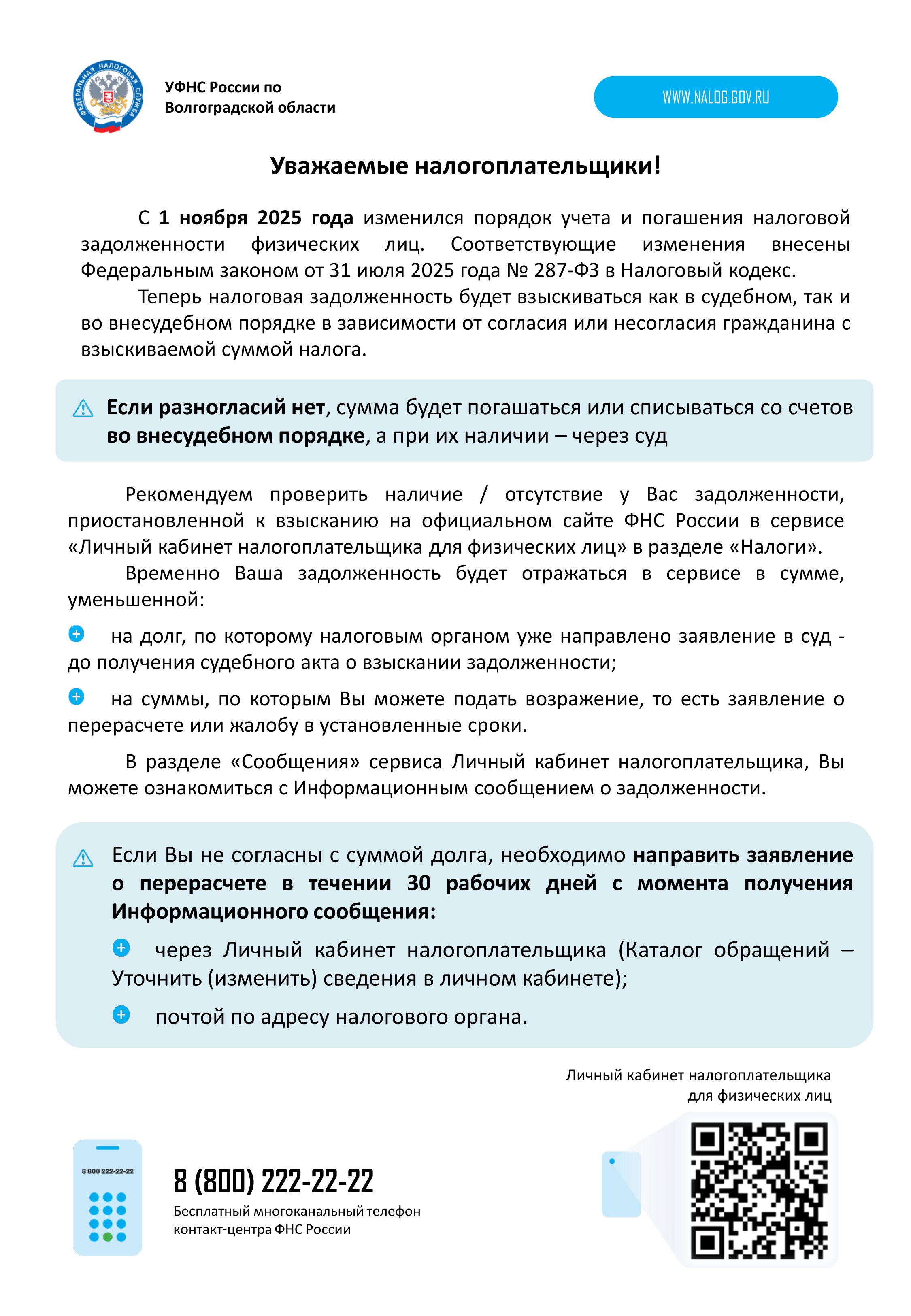 ФЕДЕРАЛЬНАЯ НАЛОГОВАЯ СЛУЖБА

УФНС России по Волгоградской области

WWW.NALOG.GOV.RU

Уважаемые налогоплательщики!

С 1 ноября 2025 года изменился порядок учета и погашения налоговой задолженности физических лиц. Соответствующие изменения внесены Федеральным законом от 31 июля 2025 года № 287-ФЗ в Налоговый кодекс.

Теперь налоговая задолженность будет взыскиваться как в судебном, так и во внесудебном порядке в зависимости от согласия или несогласия гражданина с взыскиваемой суммой налога.

Если разногласий нет, сумма будет погашаться или списываться со счетов во внесудебном порядке, а при их наличии – через суд

Рекомендуем проверить наличие / отсутствие у Вас задолженности, приостановленной к взысканию на официальном сайте ФНС России в сервисе «Личный кабинет налогоплательщика для физических лиц» в разделе «Налоги».

Временно Ваша задолженность будет отражаться в сервисе в сумме, уменьшенной:

на долг, по которому налоговым органом уже направлено заявление в суд - до получения судебного акта о взыскании задолженности;

на суммы, по которым Вы можете подать возражение, то есть заявление о перерасчете или жалобу в установленные сроки.

В разделе «Сообщения» сервиса Личный кабинет налогоплательщика, Вы можете ознакомиться с Информационным сообщением о задолженности.

Если Вы не согласны с суммой долга, необходимо направить заявление о перерасчете в течении 30 рабочих дней с момента получения Информационного сообщения:

через Личный кабинет налогоплательщика (Каталог обращений – Уточнить (изменить) сведения в личном кабинете);

почтой по адресу налогового органа.

Личный кабинет налогоплательщика для физических лиц

8 800 222-22-22

8 (800) 222-22-22

Бесплатный многоканальный телефон контакт-центра ФНС России